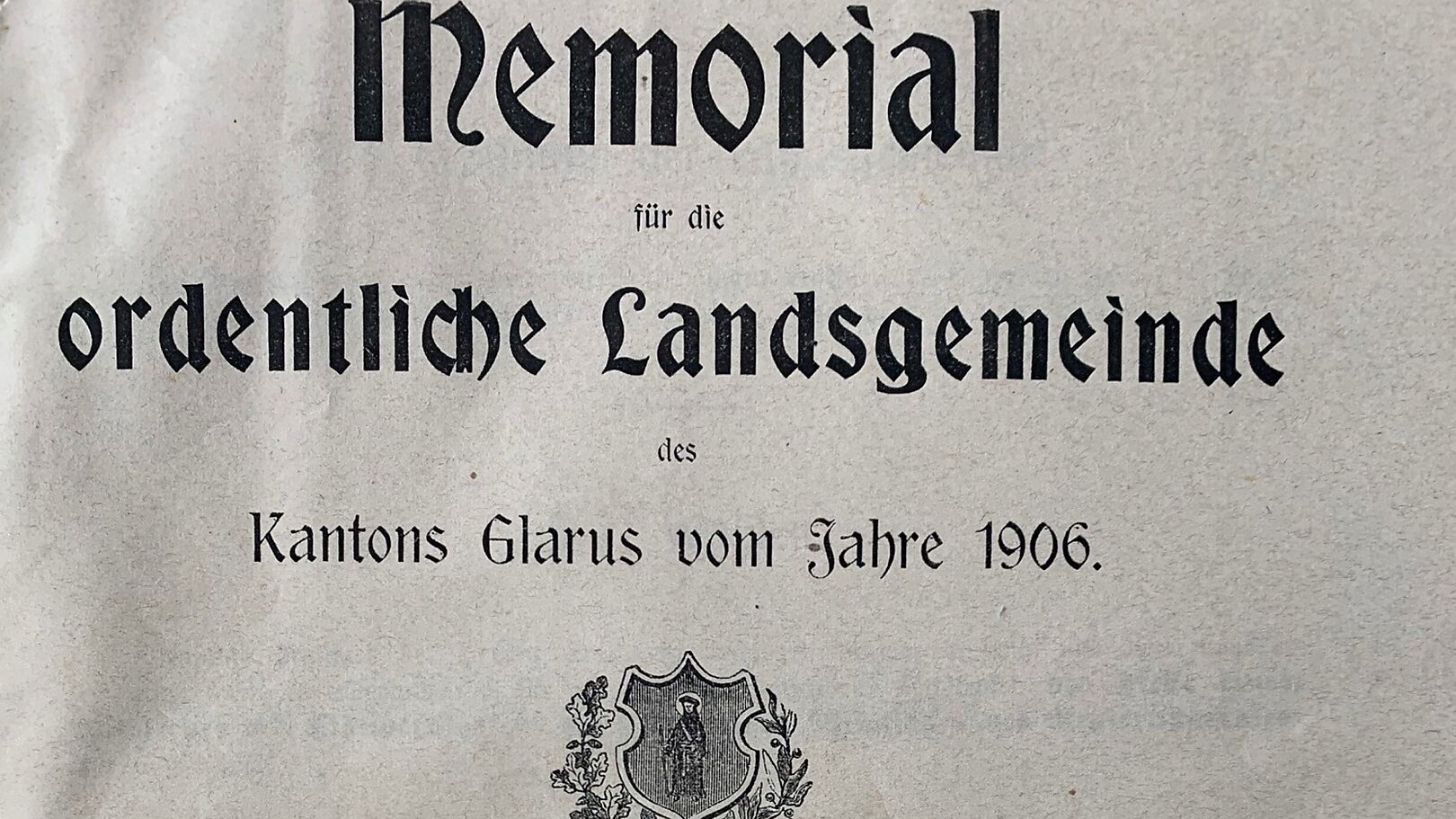 Memorial

für die

ordentliche Landsgemeinde

des

Kantons Glarus vom Jahre 1906.